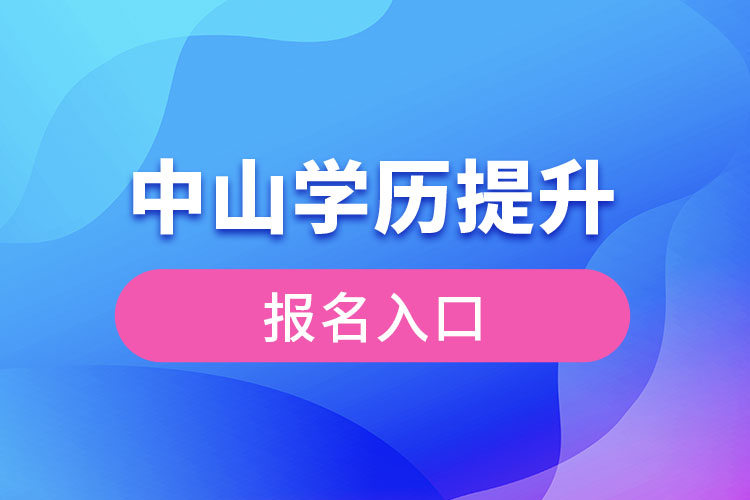 中山学历提升

报名入口